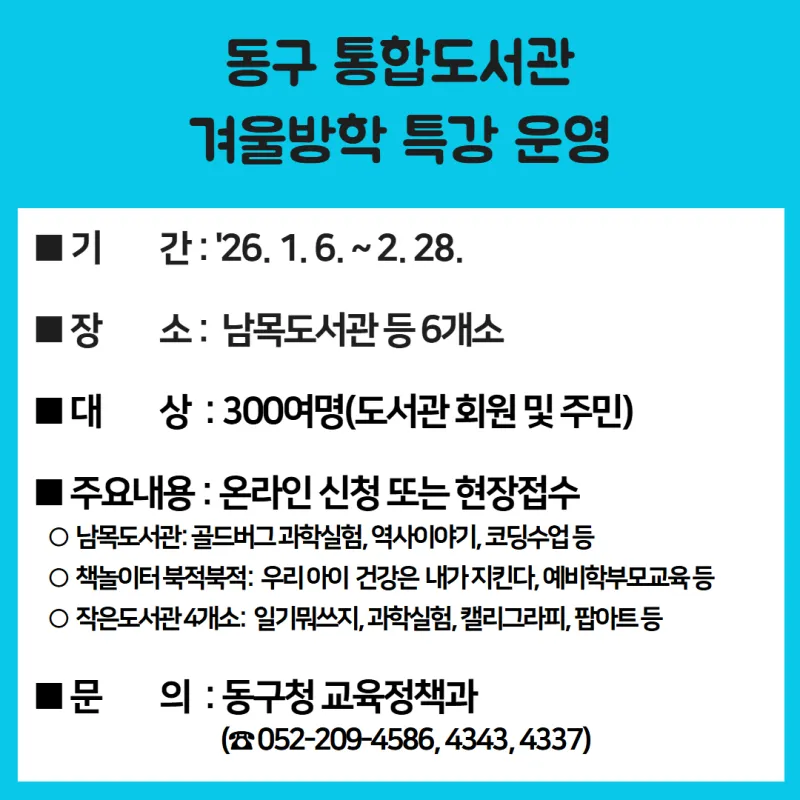 동구 통합도서관
겨울방학 특강 운영

■ 기 간 : '26. 1. 6. ~ 2. 28.

■ 장 소 : 남목도서관 등 6개소

■ 대 상 : 300여명(도서관 회원 및 주민)

■ 주요내용 : 온라인 신청 또는 현장접수
○ 남목도서관: 골드버그 과학실험, 역사이야기, 코딩수업 등
○ 책놀이터 북적북적: 우리 아이 건강은 내가 지킨다, 예비학부모교육 등
○ 작은도서관 4개소: 일기뭐쓰지, 과학실험, 캘리그라피, 팝아트 등

■ 문 의 : 동구청 교육정책과
(☎ 052-209-4586, 4343, 4337)